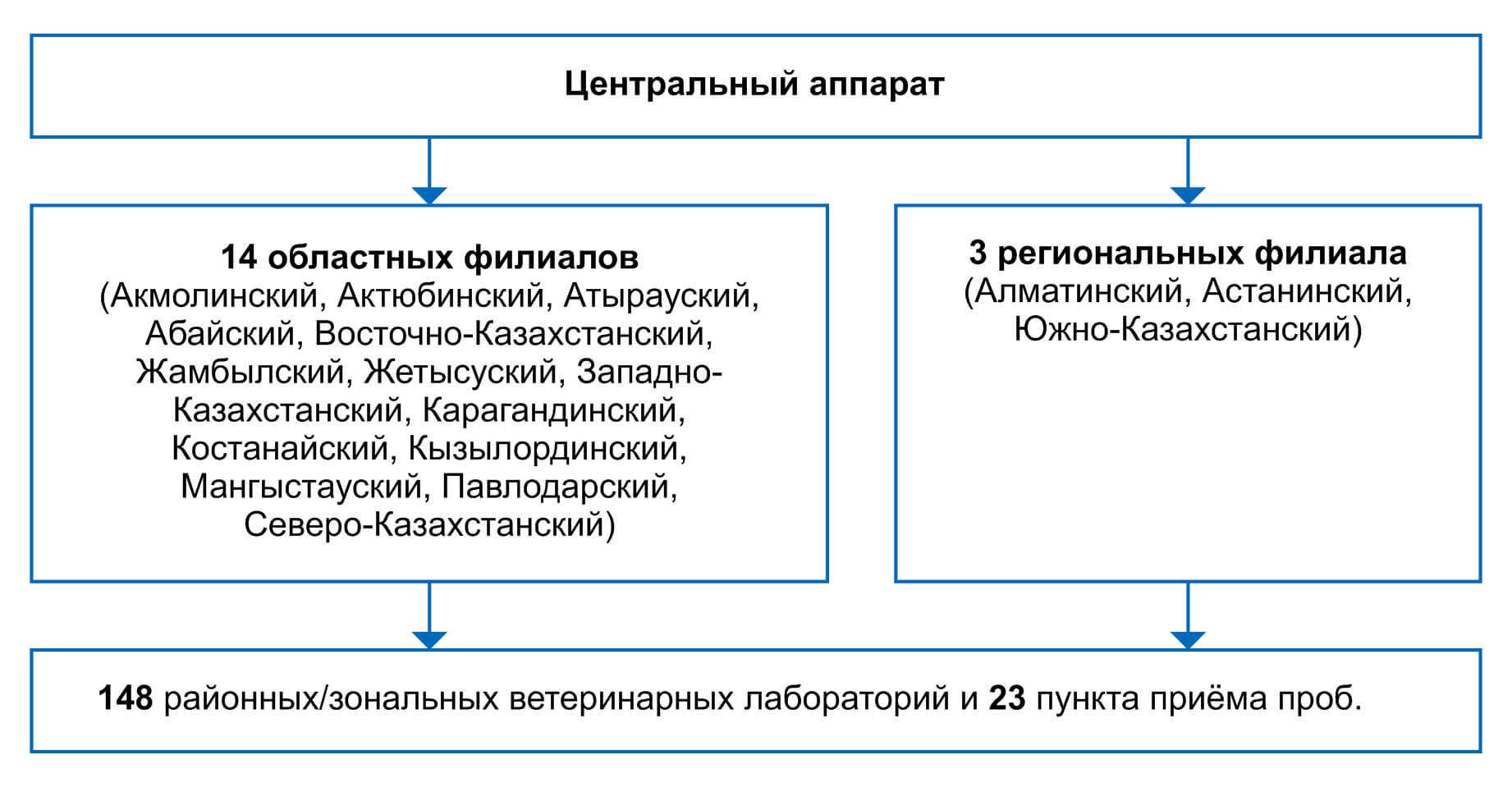 Центральный аппарат

14 областных филиалов
(Акмолинский, Актюбинский, Атырауский, Абайский, Восточно-Казахстанский, Жамбылский, Жетысуский, Западно-Казахстанский, Карагандинский, Костанайский, Кызылординский, Мангыстауский, Павлодарский, Северо-Казахстанский)

3 региональных филиала
(Алматинский, Астанинский, Южно-Казахстанский)

148 районных/зональных ветеринарных лабораторий и 23 пункта приёма проб.